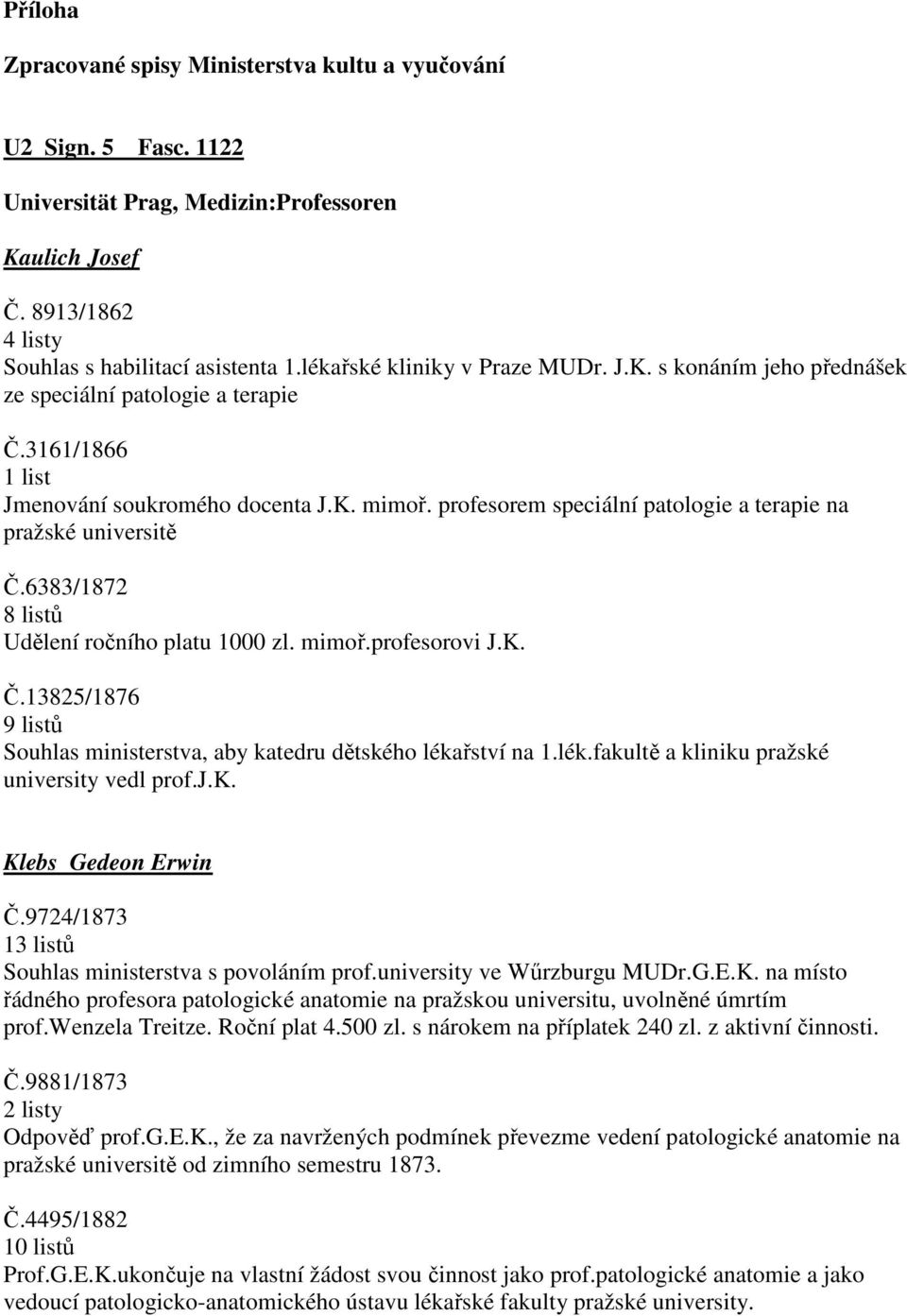 Příloha

Zpracované spisy Ministerstva kultu a vyučování

U2 Sign. 5 Fasc. 1122

Universität Prag, Medizin:Professoren

Kaulich Josef

Č. 8913/1862
4 listy
Souhlas s habilitací asistenta 1.lékařské kliniky v Praze MUDr. J.K. s konáním jeho přednášek ze speciální patologie a terapie

Č.3161/1866
1 list
Jmenování soukromého docenta J.K. mimoř. profesorem speciální patologie a terapie na pražské universitě

Č.6383/1872
8 listů
Udělení ročního platu 1000 zl. mimoř.profesorovi J.K.

Č.13825/1876
9 listů
Souhlas ministerstva, aby katedru dětského lékařství na 1.lék.fakultě a kliniku pražské university vedl prof.J.K.

Klebs Gedeon Erwin

Č.9724/1873
13 listů
Souhlas ministerstva s povoláním prof.university ve Wűrzburgu MUDr.G.E.K. na místo řádného profesora patologické anatomie na pražskou universitu, uvolněné úmrtím prof.Wenzela Treitze. Roční plat 4.500 zl. s nárokem na příplatek 240 zl. z aktivní činnosti.

Č.9881/1873
2 listy
Odpověď prof.G.E.K., že za navržených podmínek převezme vedení patologické anatomie na pražské universitě od zimního semestru 1873.

Č.4495/1882
10 listů
Prof.G.E.K.ukončuje na vlastní žádost svou činnost jako prof.patologické anatomie a jako vedoucí patologicko-anatomického ústavu lékařské fakulty pražské university.